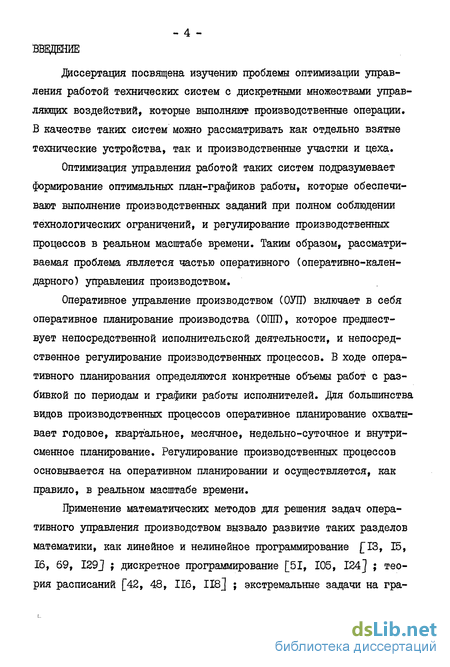 - 4 -

ВВЕДЕНИЕ

Диссертация посвящена изучению проблемы оптимизации управления работой технических систем с дискретными множествами управляющих воздействий, которые выполняют производственные операции. В качестве таких систем можно рассматривать как отдельно взятые технические устройства, так и производственные участки и цеха.

Оптимизация управления работой таких систем подразумевает формирование оптимальных план-графиков работы, которые обеспечивают выполнение производственных заданий при полном соблюдении технологических ограничений, и регулирование производственных процессов в реальном масштабе времени. Таким образом, рассматриваемая проблема является частью оперативного (оперативно-календарного) управления производством.

Оперативное управление производством (ОУП) включает в себя оперативное планирование производства (ОПП), которое предшествует непосредственной исполнительской деятельности, и непосредственное регулирование производственных процессов. В ходе оперативного планирования определяются конкретные объемы работ с разбивкой по периодам и графики работы исполнителей. Для большинства видов производственных процессов оперативное планирование охватывает годовое, квартальное, месячное, недельно-суточное и внутрисменное планирование. Регулирование производственных процессов основывается на оперативном планировании и осуществляется, как правило, в реальном масштабе времени.

Применение математических методов для решения задач оперативного управления производством вызвало развитие таких разделов математики, как линейное и нелинейное программирование [I3, I5, I6, 69, I29] ; дискретное программирование [5I, I05, I24] ; теория расписаний [42, 48, II6, II8] ; экстремальные задачи на гра-

dsLib.net
библиотека диссертаций